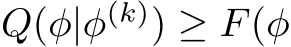 $Q(\phi|\phi^{(k)}) \geq F(\phi$